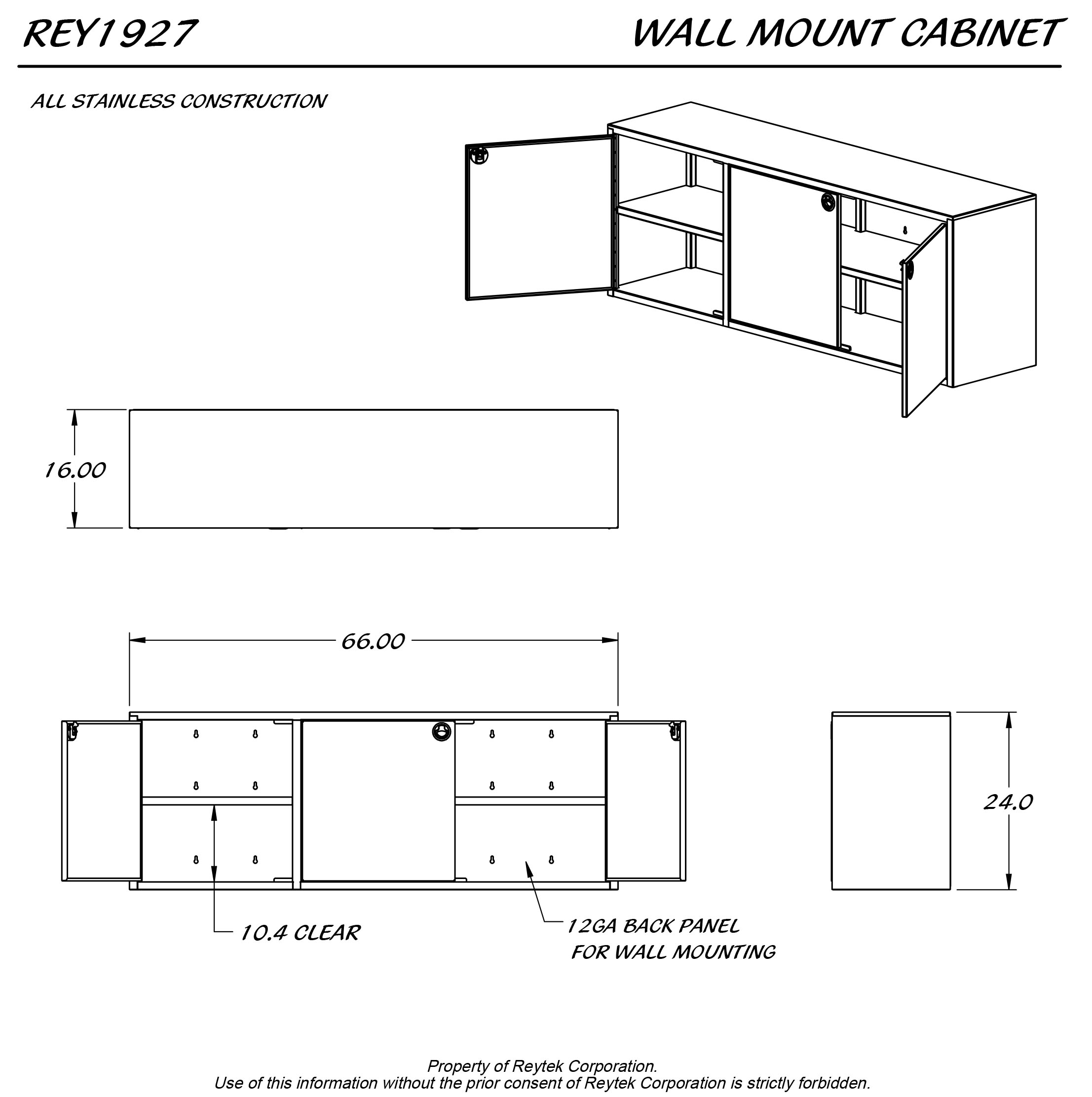 REY1927

WALL MOUNT CABINET

ALL STAINLESS CONSTRUCTION

16.00

66.00

24.0

10.4 CLEAR

12GA BACK PANEL
FOR WALL MOUNTING

Property of Reytek Corporation.
Use of this information without the prior consent of Reytek Corporation is strictly forbidden.